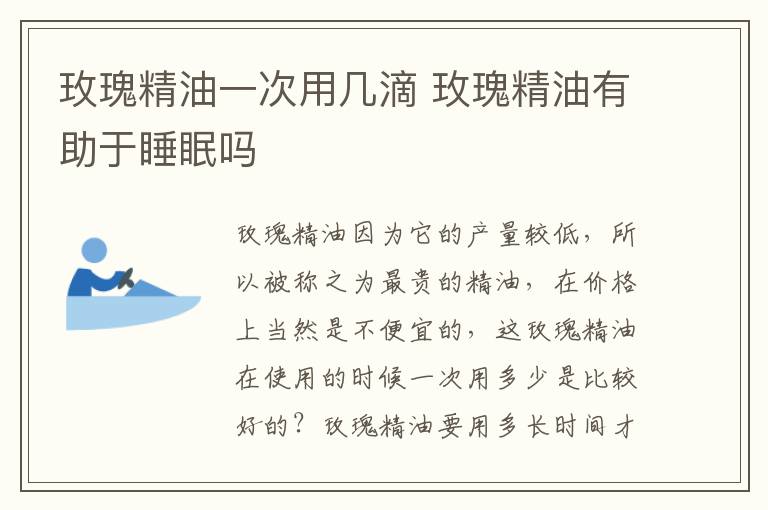 玫瑰精油一次用几滴 玫瑰精油有助于睡眠吗

玫瑰精油因为它的产量较低，所以被称之为最贵的精油，在价格上当然是不便宜的，这玫瑰精油在使用的时候一次用多少是比较好的？玫瑰精油要用多长时间才